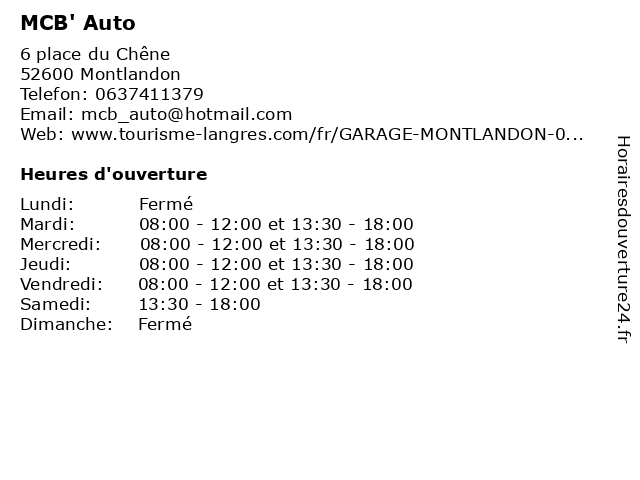 MCB' Auto

6 place du Chêne
52600 Montlandon
Telefon: 0637411379
Email: mcb_auto@hotmail.com
Web: www.tourisme-langres.com/fr/GARAGE-MONTLANDON-0...

Heures d'ouverture

| | |
|---|---|
| Lundi: | Fermé |
| Mardi: | 08:00 - 12:00 et 13:30 - 18:00 |
| Mercredi: | 08:00 - 12:00 et 13:30 - 18:00 |
| Jeudi: | 08:00 - 12:00 et 13:30 - 18:00 |
| Vendredi: | 08:00 - 12:00 et 13:30 - 18:00 |
| Samedi: | 13:30 - 18:00 |
| Dimanche: | Fermé |

Horairesdouverture24.fr